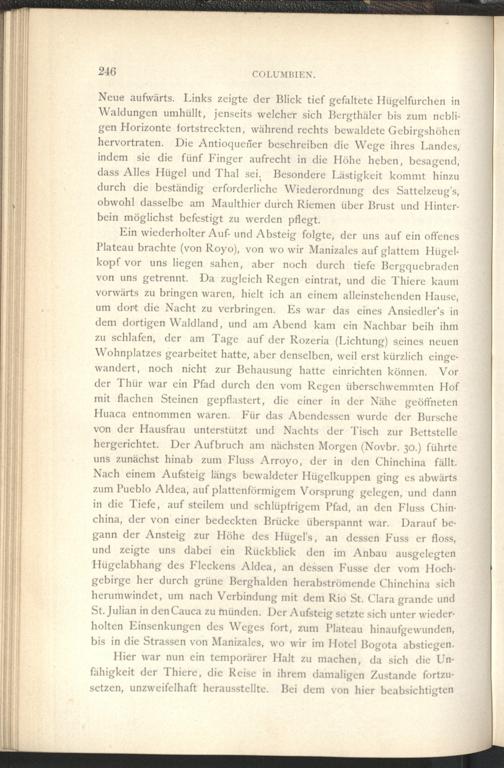 246

COLUMBIEN.

Neue aufwärts. Links zeigte der Blick tief gefaltete Hügelfurchen in Waldungen umhüllt, jenseits welcher sich Bergthäler bis zum nebligen Horizonte fortstreckten, während rechts bewaldete Gebirgshöhen hervortraten. Die Antioqueñer beschreiben die Wege ihres Landes, indem sie die fünf Finger aufrecht in die Höhe heben, besagend, dass Alles Hügel und Thal sei. Besondere Lästigkeit kommt hinzu durch die beständig erforderliche Wiederordnung des Sattelzeug's, obwohl dasselbe am Maulthier durch Riemen über Brust und Hinterbein möglichst befestigt zu werden pflegt.

Ein wiederholter Auf- und Absteig folgte, der uns auf ein offenes Plateau brachte (von Royo), von wo wir Manizales auf glattem Hügelkopf vor uns liegen sahen, aber noch durch tiefe Bergquebraden von uns getrennt. Da zugleich Regen eintrat, und die Thiere kaum vorwärts zu bringen waren, hielt ich an einem alleinstehenden Hause, um dort die Nacht zu verbringen. Es war das eines Ansiedler's in dem dortigen Waldland, und am Abend kam ein Nachbar beih ihm zu schlafen, der am Tage auf der Rozeria (Lichtung) seines neuen Wohnplatzes gearbeitet hatte, aber denselben, weil erst kürzlich eingewandert, noch nicht zur Behausung hatte einrichten können. Vor der Thür war ein Pfad durch den vom Regen überschwemmten Hof mit flachen Steinen gepflastert, die einer in der Nähe geöffneten Huaca entnommen waren. Für das Abendessen wurde der Bursche von der Hausfrau unterstützt und Nachts der Tisch zur Bettstelle hergerichtet. Der Aufbruch am nächsten Morgen (Novbr. 30.) führte uns zunächst hinab zum Fluss Arroyo, der in den Chinchina fällt. Nach einem Aufsteig längs bewaldeter Hügelkuppen ging es abwärts zum Pueblo Aldea, auf plattenförmigem Vorsprung gelegen, und dann in die Tiefe, auf steilem und schlüpfrigem Pfad, an den Fluss Chinchina, der von einer bedeckten Brücke überspannt war. Darauf begann der Ansteig zur Höhe des Hügel's, an dessen Fuss er floss, und zeigte uns dabei ein Rückblick den im Anbau ausgelegten Hügelabhang des Fleckens Aldea, an dessen Fusse der vom Hochgebirge her durch grüne Berghalden herabströmende Chinchina sich herumwindet, um nach Verbindung mit dem Rio St. Clara grande und St. Julian in den Cauca zu münden. Der Aufsteig setzte sich unter wiederholten Einsenkungen des Weges fort, zum Plateau hinaufgewunden, bis in die Strassen von Manizales, wo wir im Hotel Bogota abstiegen.

Hier war nun ein temporärer Halt zu machen, da sich die Unfähigkeit der Thiere, die Reise in ihrem damaligen Zustande fortzusetzen, unzweifelhaft herausstellte. Bei dem von hier beabsichtigten